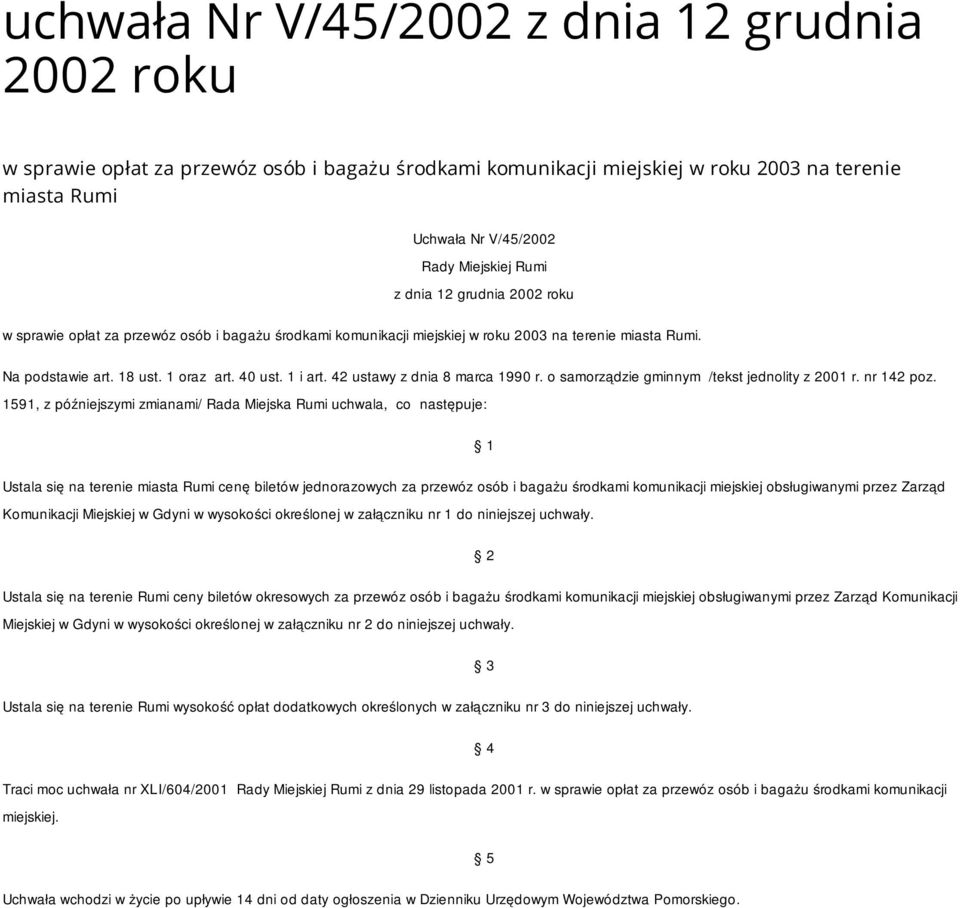 uchwała Nr V/45/2002 z dnia 12 grudnia 2002 roku

w sprawie opłat za przewóz osób i bagażu środkami komunikacji miejskiej w roku 2003 na terenie miasta Rumi

Uchwała Nr V/45/2002

Rady Miejskiej Rumi

z dnia 12 grudnia 2002 roku

w sprawie opłat za przewóz osób i bagażu środkami komunikacji miejskiej w roku 2003 na terenie miasta Rumi.

Na podstawie art. 18 ust. 1 oraz art. 40 ust. 1 i art. 42 ustawy z dnia 8 marca 1990 r. o samorządzie gminnym /tekst jednolity z 2001 r. nr 142 poz. 1591, z późniejszymi zmianami/ Rada Miejska Rumi uchwala, co następuje:

§ 1

Ustala się na terenie miasta Rumi cenę biletów jednorazowych za przewóz osób i bagażu środkami komunikacji miejskiej obsługiwanymi przez Zarząd Komunikacji Miejskiej w Gdyni w wysokości określonej w załączniku nr 1 do niniejszej uchwały.

§ 2

Ustala się na terenie Rumi ceny biletów okresowych za przewóz osób i bagażu środkami komunikacji miejskiej obsługiwanymi przez Zarząd Komunikacji Miejskiej w Gdyni w wysokości określonej w załączniku nr 2 do niniejszej uchwały.

§ 3

Ustala się na terenie Rumi wysokość opłat dodatkowych określonych w załączniku nr 3 do niniejszej uchwały.

§ 4

Traci moc uchwała nr XLI/604/2001 Rady Miejskiej Rumi z dnia 29 listopada 2001 r. w sprawie opłat za przewóz osób i bagażu środkami komunikacji miejskiej.

§ 5

Uchwała wchodzi w życie po upływie 14 dni od daty ogłoszenia w Dzienniku Urzędowym Województwa Pomorskiego.